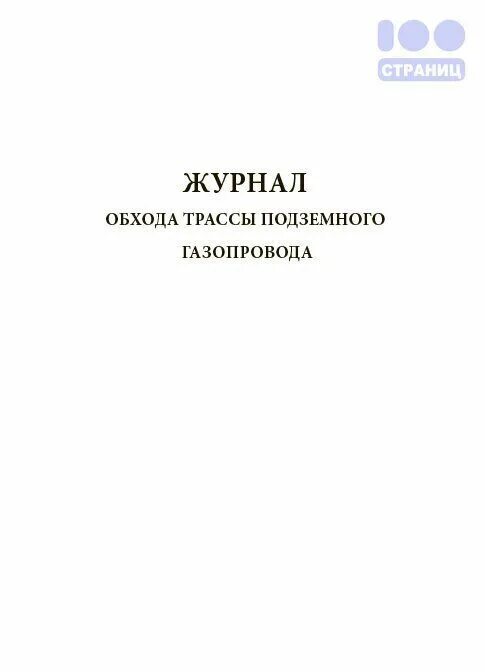 100
СТРАНИЦ

ЖУРНАЛ
ОБХОДА ТРАССЫ ПОДЗЕМНОГО ГАЗОПРОВОДА